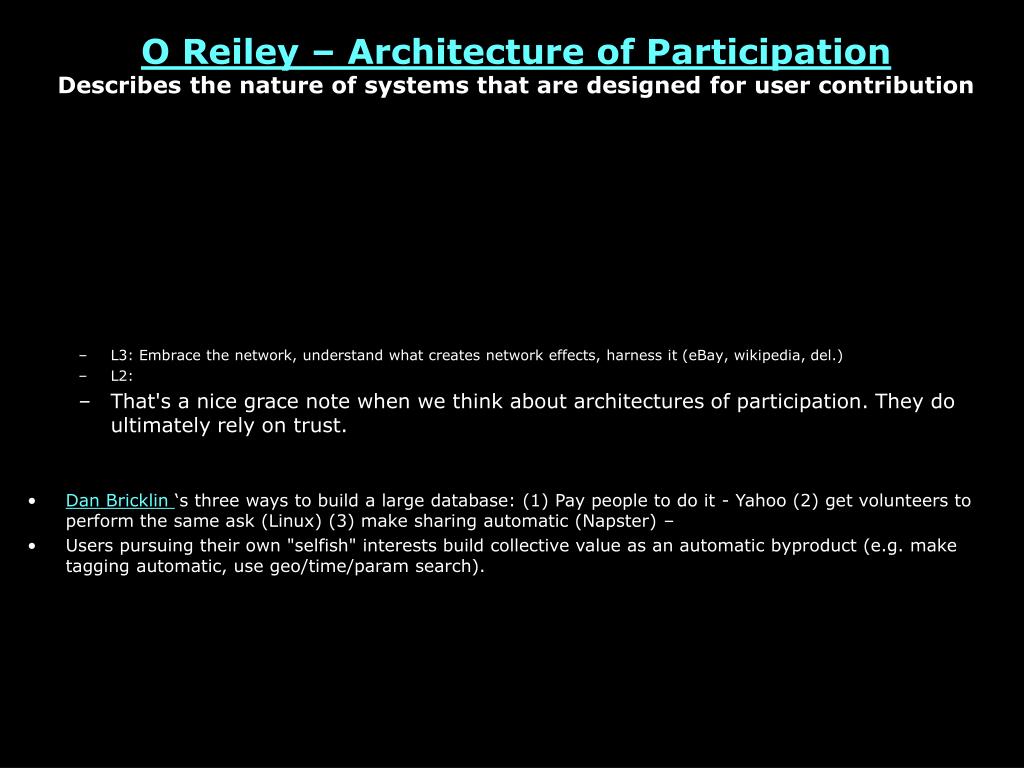 O Reiley – Architecture of Participation
Describes the nature of systems that are designed for user contribution

– L3: Embrace the network, understand what creates network effects, harness it (eBay, wikipedia, del.)
– L2:
– That's a nice grace note when we think about architectures of participation. They do ultimately rely on trust.

• Dan Bricklin ‘s three ways to build a large database: (1) Pay people to do it - Yahoo (2) get volunteers to perform the same ask (Linux) (3) make sharing automatic (Napster) –
• Users pursuing their own "selfish" interests build collective value as an automatic byproduct (e.g. make tagging automatic, use geo/time/param search).